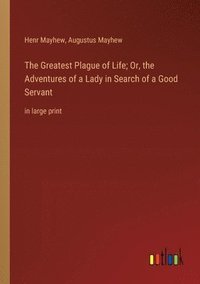 Henr Mayhew, Augustus Mayhew

The Greatest Plague of Life; Or, the Adventures of a Lady in Search of a Good Servant

in large print

outlook